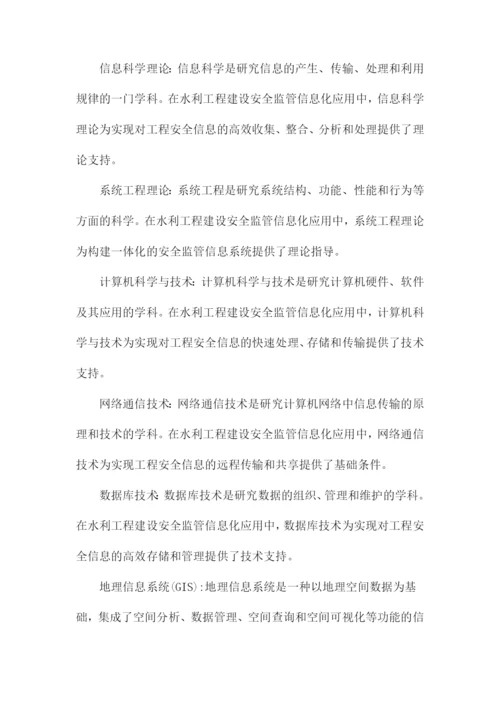 信息科学理论：信息科学是研究信息的产生、传输、处理和利用规律的一门学科。在水利工程建设安全监管信息化应用中，信息科学理论为实现对工程安全信息的高效收集、整合、分析和处理提供了理论支持。

系统工程理论：系统工程是研究系统结构、功能、性能和行为等方面的科学。在水利工程建设安全监管信息化应用中，系统工程理论为构建一体化的安全监管信息系统提供了理论指导。

计算机科学与技术：计算机科学与技术是研究计算机硬件、软件及其应用的学科。在水利工程建设安全监管信息化应用中，计算机科学与技术为实现对工程安全信息的快速处理、存储和传输提供了技术支持。

网络通信技术：网络通信技术是研究计算机网络中信息传输的原理和技术的学科。在水利工程建设安全监管信息化应用中，网络通信技术为实现工程安全信息的远程传输和共享提供了基础条件。

数据库技术：数据库技术是研究数据的组织、管理和维护的学科。在水利工程建设安全监管信息化应用中，数据库技术为实现对工程安全信息的高效存储和管理提供了技术支持。

地理信息系统(GIS)：地理信息系统是一种以地理空间数据为基础，集成了空间分析、数据管理、空间查询和空间可视化等功能的信